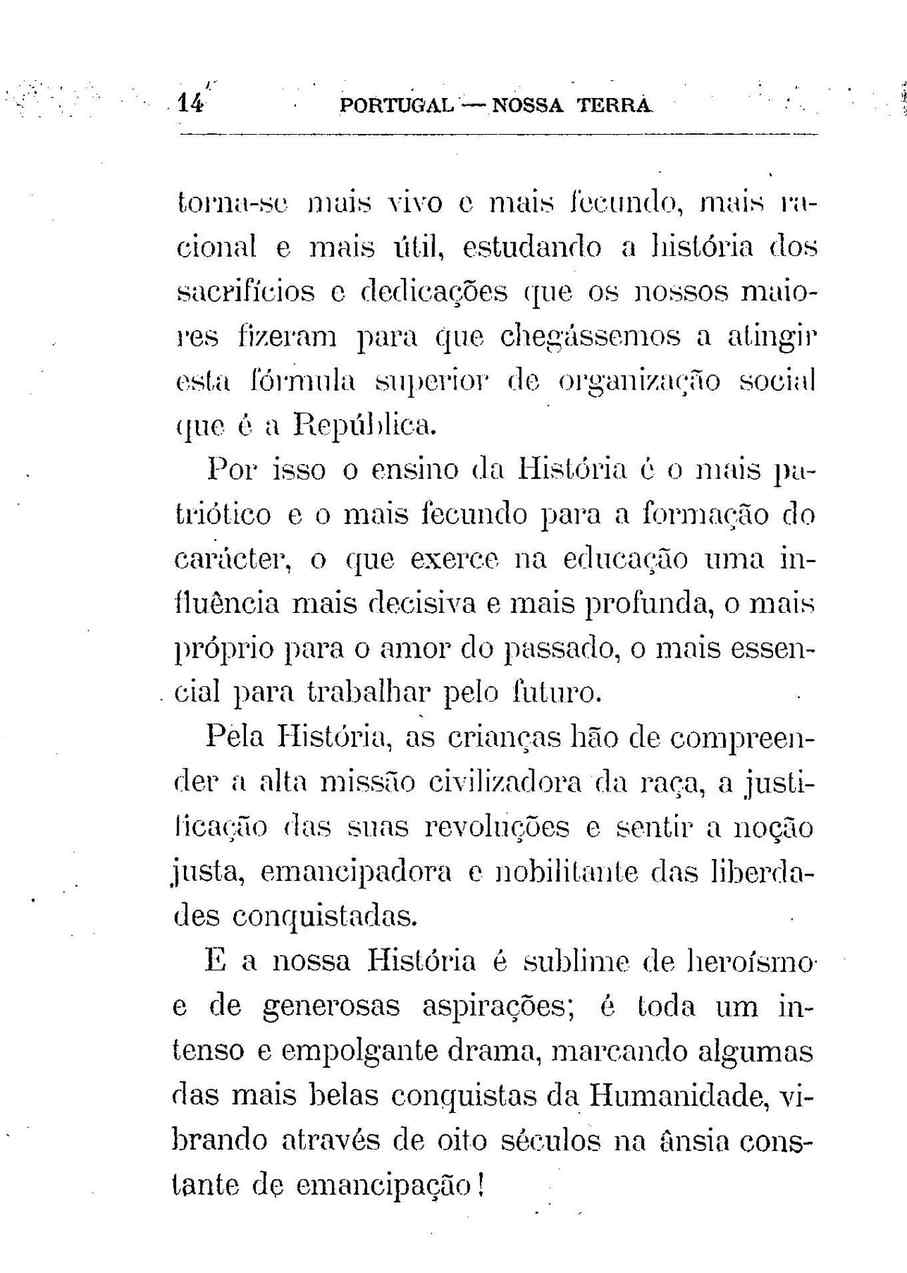 14 PORTUGAL — NOSSA TERRA

torna-se mais vivo e mais fecundo, mais racional e mais útil, estudando a história dos sacrifícios e dedicações que os nossos maiores fizeram para que chegássemos a atingir esta fórmula superior de organização social que é a República.

Por isso o ensino da História é o mais patriótico e o mais fecundo para a formação do carácter, o que exerce na educação uma influência mais decisiva e mais profunda, o mais próprio para o amor do passado, o mais essencial para trabalhar pelo futuro.

Pela História, as crianças hão de compreender a alta missão civilizadora da raça, a justificação das suas revoluções e sentir a noção justa, emancipadora e nobilitante das liberdades conquistadas.

E a nossa História é sublime de heroísmo e de generosas aspirações; é toda um intenso e empolgante drama, marcando algumas das mais belas conquistas da Humanidade, vibrando através de oito séculos na ânsia constante de emancipação!